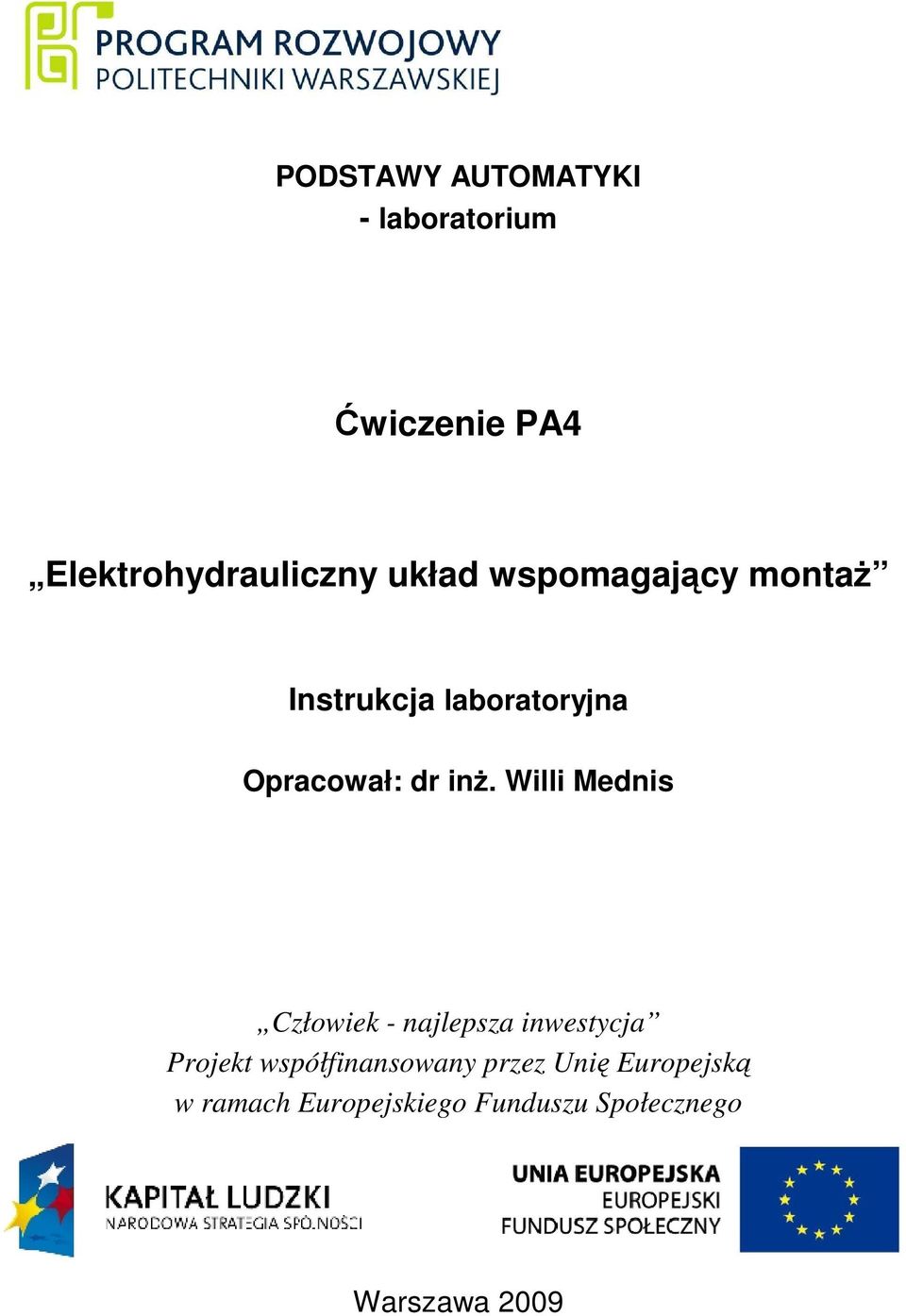 PROGRAM ROZWOJOWY
POLITECHNIKI WARSZAWSKIEJ

PODSTAWY AUTOMATYKI
- laboratorium

Ćwiczenie PA4

„Elektrohydrauliczny układ wspomagający montaż”

Instrukcja laboratoryjna

Opracował: dr inż. Willi Mednis

„Człowiek - najlepsza inwestycja”
Projekt współfinansowany przez Unię Europejską
w ramach Europejskiego Funduszu Społecznego

KAPITAŁ LUDZKI
NARODOWA STRATEGIA SPÓJNOŚCI

UNIA EUROPEJSKA
EUROPEJSKI
FUNDUSZ SPOŁECZNY

Warszawa 2009